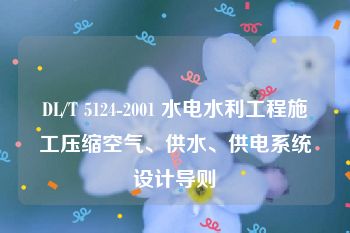 DL/T 5124-2001 水电水利工程施工压缩空气、供水、供电系统设计导则